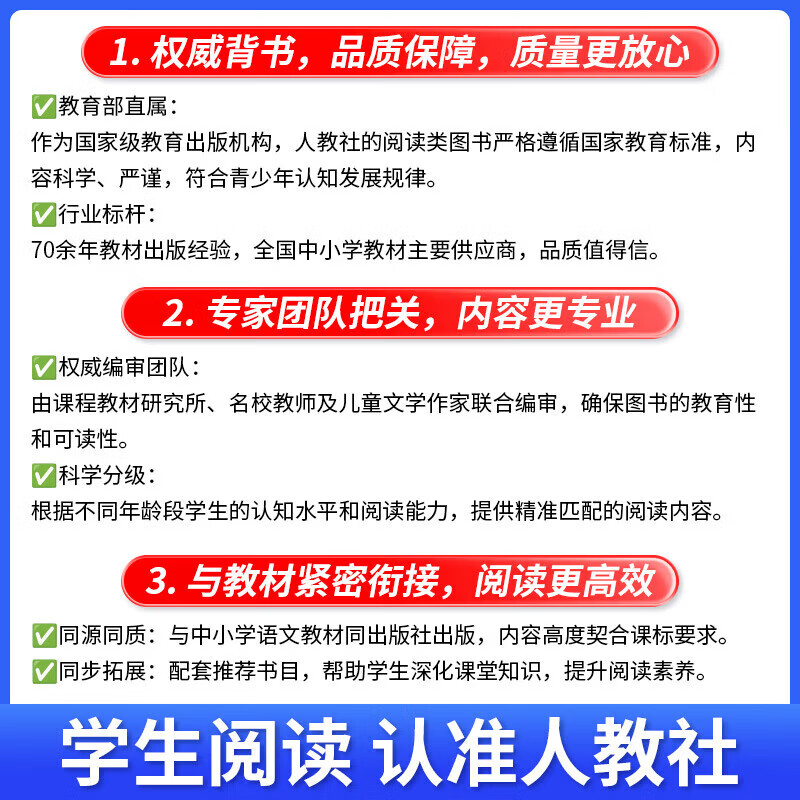 1. 权威背书，品质保障，质量更放心

✅教育部直属：
作为国家级教育出版机构，人教社的阅读类图书严格遵循国家教育标准，内容科学、严谨，符合青少年认知发展规律。

✅行业标杆：
70余年教材出版经验，全国中小学教材主要供应商，品质值得信。

2. 专家团队把关，内容更专业

✅权威编审团队：
由课程教材研究所、名校教师及儿童文学作家联合编审，确保图书的教育性和可读性。

✅科学分级：
根据不同年龄段学生的认知水平和阅读能力，提供精准匹配的阅读内容。

3. 与教材紧密衔接，阅读更高效

✅同源同质：与中小学语文教材同出版社出版，内容高度契合课标要求。
✅同步拓展：配套推荐书目，帮助学生深化课堂知识，提升阅读素养。

学生阅读 认准人教社